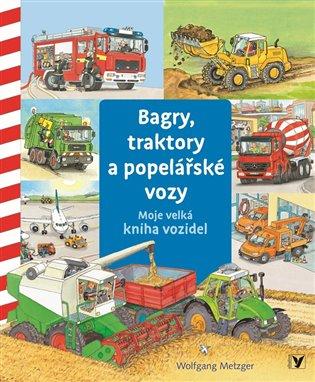 Bagry, traktory a popelářské vozy

Moje velká kniha vozidel

Wolfgang Metzger